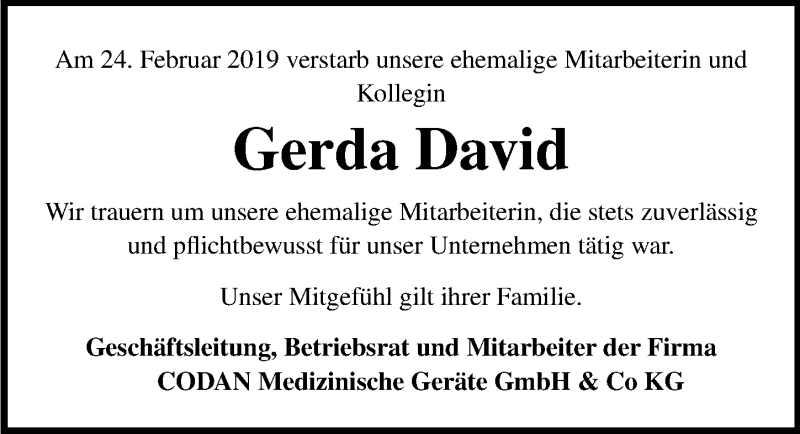 Am 24. Februar 2019 verstarb unsere ehemalige Mitarbeiterin und Kollegin

Gerda David

Wir trauern um unsere ehemalige Mitarbeiterin, die stets zuverlässig und pflichtbewusst für unser Unternehmen tätig war.

Unser Mitgefühl gilt ihrer Familie.

Geschäftsleitung, Betriebsrat und Mitarbeiter der Firma CODAN Medizinische Geräte GmbH & Co KG